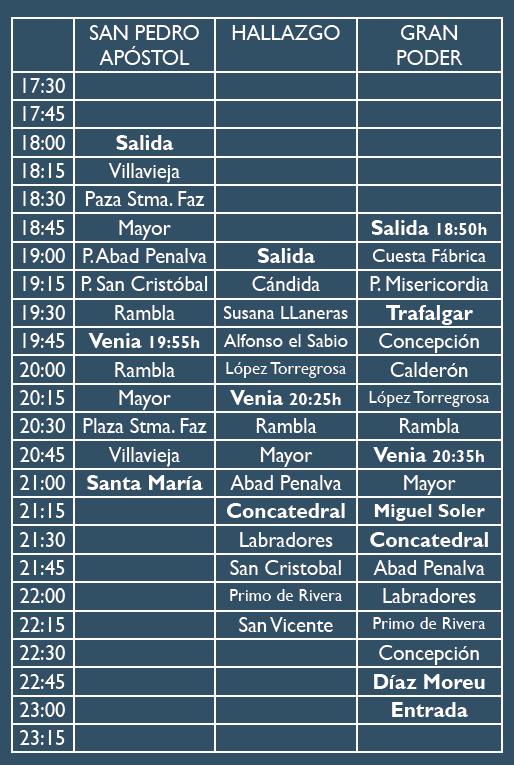 |  | SAN PEDRO APÓSTOL | HALLAZGO | GRAN PODER |
|---|---|---|---|
| 17:30 |  |  |  |
| 17:45 |  |  |  |
| 18:00 | Salida |  |  |
| 18:15 | Villavieja |  |  |
| 18:30 | Paza Stma. Faz |  |  |
| 18:45 | Mayor |  | Salida 18:50h |
| 19:00 | P. Abad Penalva | Salida | Cuesta Fábrica |
| 19:15 | P. San Cristóbal | Cándida | P. Misericordia |
| 19:30 | Rambla | Susana LLaneras | Trafalgar |
| 19:45 | Venia 19:55h | Alfonso el Sabio | Concepción |
| 20:00 | Rambla | López Torregrosa | Calderón |
| 20:15 | Mayor | Venia 20:25h | López Torregrosa |
| 20:30 | Plaza Stma. Faz | Rambla | Rambla |
| 20:45 | Villavieja | Mayor | Venia 20:35h |
| 21:00 | Santa María | Abad Penalva | Mayor |
| 21:15 |  | Concatedral | Miguel Soler |
| 21:30 |  | Labradores | Concatedral |
| 21:45 |  | San Cristobal | Abad Penalva |
| 22:00 |  | Primo de Rivera | Labradores |
| 22:15 |  | San Vicente | Primo de Rivera |
| 22:30 |  |  | Concepción |
| 22:45 |  |  | Díaz Moreu |
| 23:00 |  |  | Entrada |
| 23:15 |  |  |  |